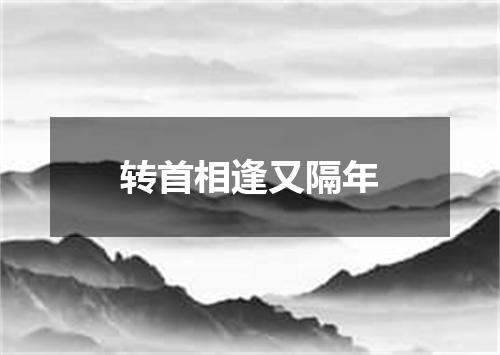 转首相逢又隔年